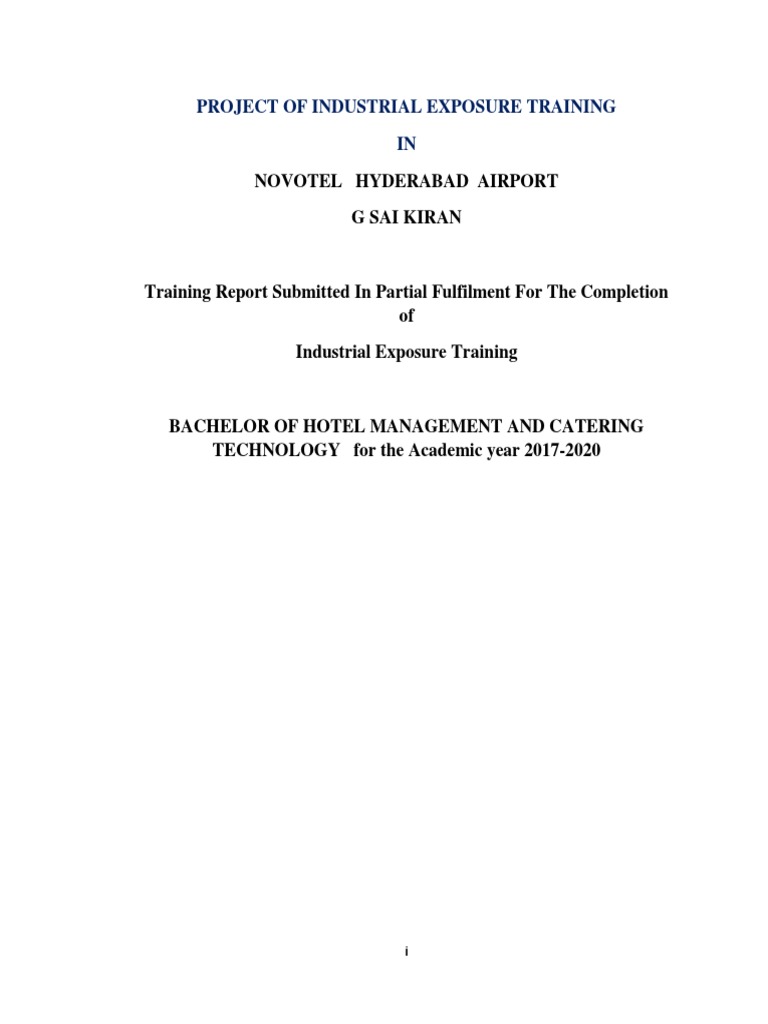 PROJECT OF INDUSTRIAL EXPOSURE TRAINING

IN

NOVOTEL HYDERABAD AIRPORT

G SAI KIRAN

Training Report Submitted In Partial Fulfilment For The Completion of

Industrial Exposure Training

BACHELOR OF HOTEL MANAGEMENT AND CATERING TECHNOLOGY for the Academic year 2017-2020

i